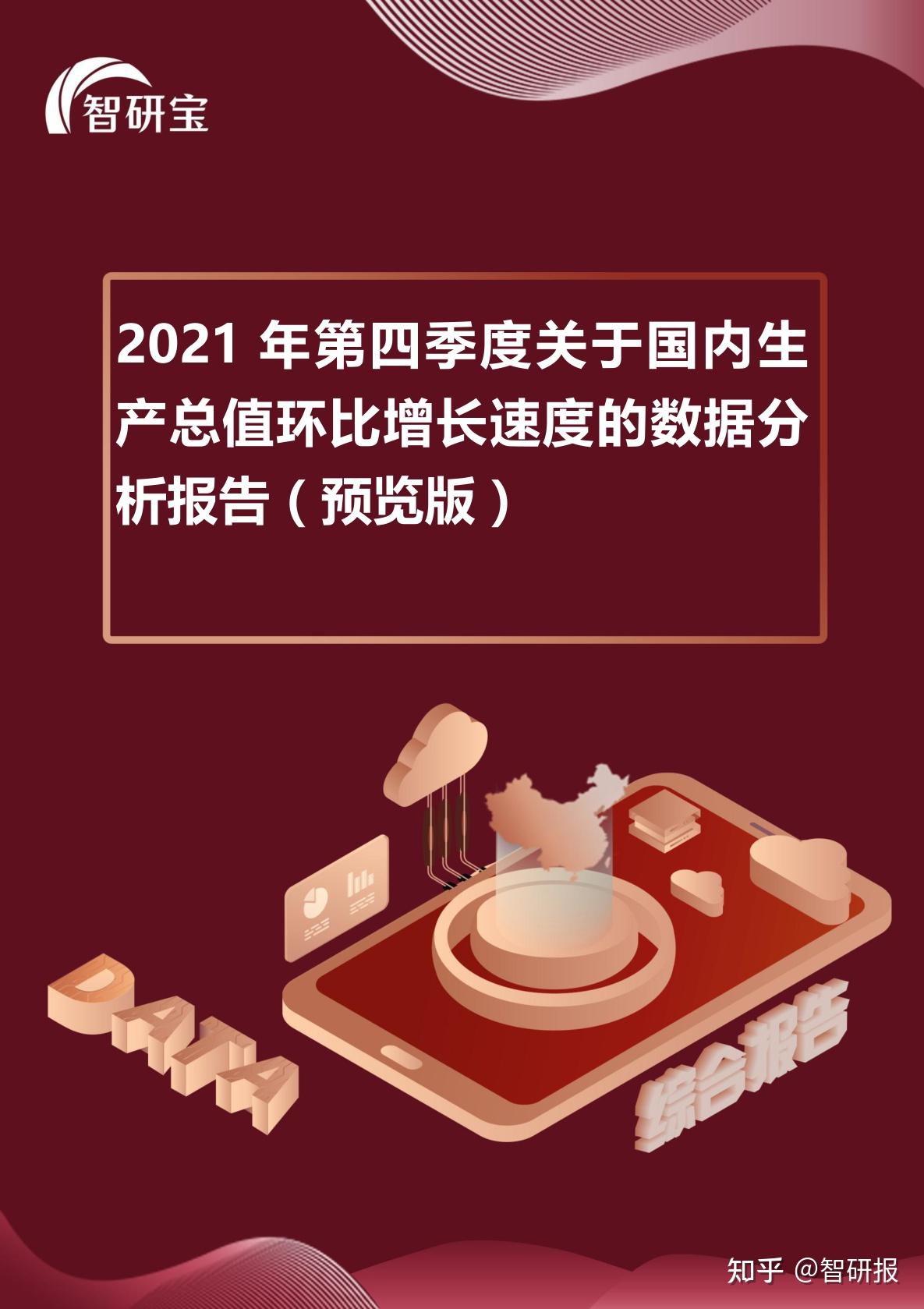 智研宝

2021 年第四季度关于国内生产总值环比增长速度的数据分析报告（预览版）

DATA

综合报告

知乎 @智研报